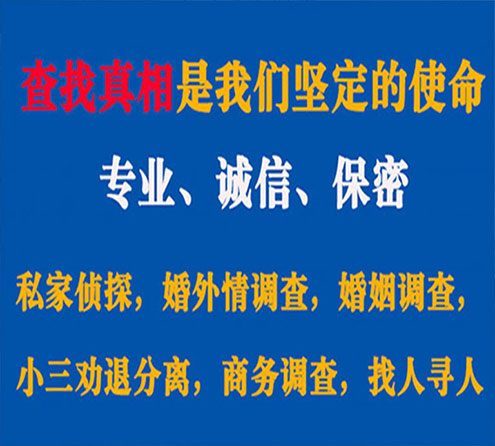 查找真相是我们坚定的使命

专业、诚信、保密

私家侦探，婚外情调查，婚姻调查，

小三劝退分离，商务调查，找人寻人